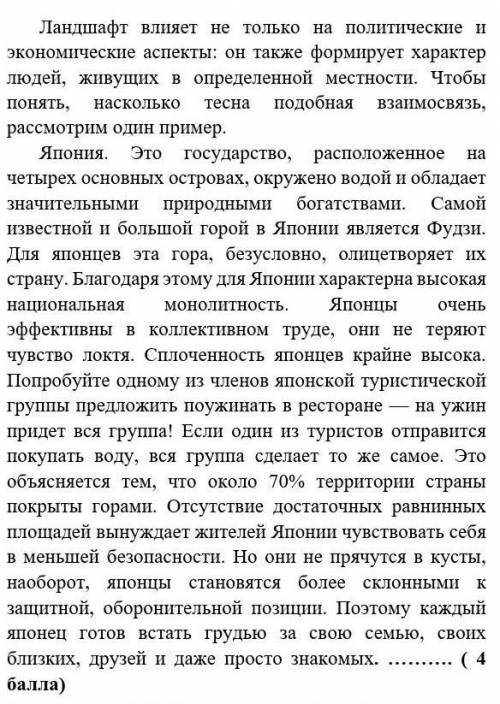 Ландшафт влияет не только на политические и экономические аспекты: он также формирует характер людей, живущих в определенной местности. Чтобы понять, насколько тесна подобная взаимосвязь, рассмотрим один пример.

Япония. Это государство, расположенное на четырех основных островах, окружено водой и обладает значительными природными богатствами. Самой известной и большой горой в Японии является Фудзи. Для японцев эта гора, безусловно, олицетворяет их страну. Благодаря этому для Японии характерна высокая национальная монолитность. Японцы очень эффективны в коллективном труде, они не теряют чувство локтя. Сплоченность японцев крайне высока. Попробуйте одному из членов японской туристической группы предложить поужинать в ресторане — на ужин придет вся группа! Если один из туристов отправится покупать воду, вся группа сделает то же самое. Это объясняется тем, что около 70% территории страны покрыты горами. Отсутствие достаточных равнинных площадей вынуждает жителей Японии чувствовать себя в меньшей безопасности. Но они не прячутся в кусты, наоборот, японцы становятся более склонными к защитной, оборонительной позиции. Поэтому каждый японец готов встать грудью за свою семью, своих близких, друзей и даже просто знакомых. ………. ( 4 балла)